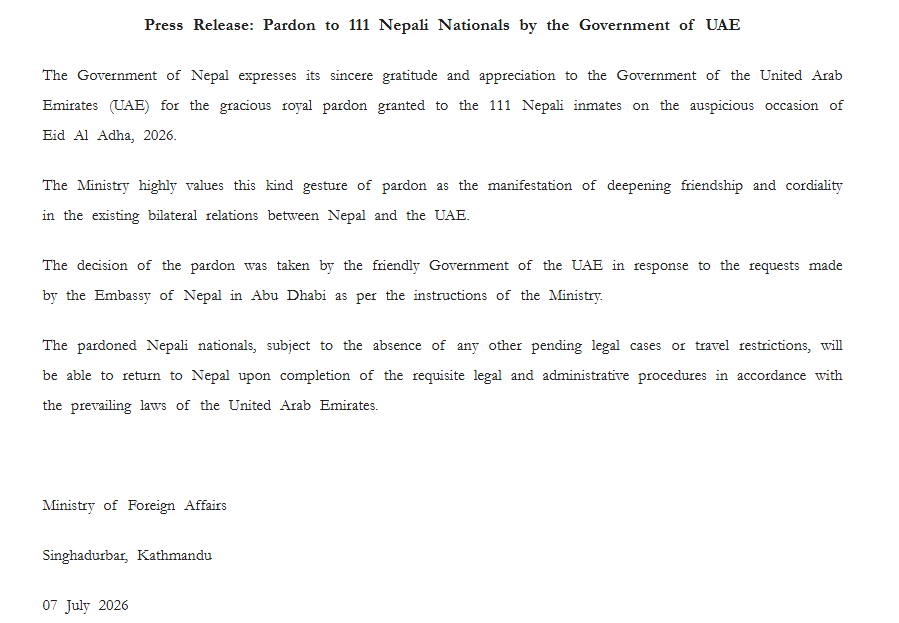 Press Release: Pardon to 111 Nepali Nationals by the Government of UAE

The Government of Nepal expresses its sincere gratitude and appreciation to the Government of the United Arab Emirates (UAE) for the gracious royal pardon granted to the 111 Nepali inmates on the auspicious occasion of Eid Al Adha, 2026.

The Ministry highly values this kind gesture of pardon as the manifestation of deepening friendship and cordiality in the existing bilateral relations between Nepal and the UAE.

The decision of the pardon was taken by the friendly Government of the UAE in response to the requests made by the Embassy of Nepal in Abu Dhabi as per the instructions of the Ministry.

The pardoned Nepali nationals, subject to the absence of any other pending legal cases or travel restrictions, will be able to return to Nepal upon completion of the requisite legal and administrative procedures in accordance with the prevailing laws of the United Arab Emirates.

Ministry of Foreign Affairs

Singhadurbar, Kathmandu

07 July 2026